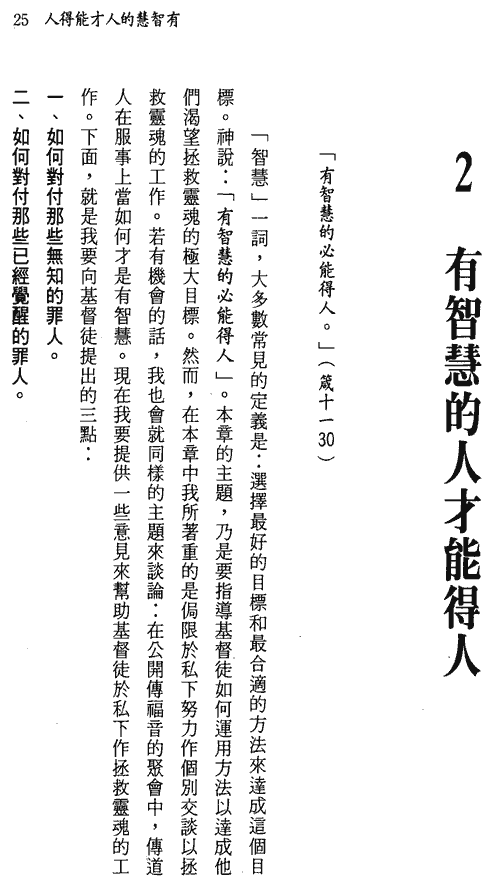 25 人得能才人的慧智有

2

有智慧的人才能得人

「有智慧的必能得人。」（箴十一30）

「智慧」一詞，大多數常見的定義是：選擇最好的目標和最合適的方法來達成這個目標。神說：「有智慧的必能得人」。本章的主題，乃是要指導基督徒如何運用方法以達成他們渴望拯救靈魂的極大目標。然而，在本章中我所著重的是侷限於私下努力作個別交談以拯救靈魂的工作。若有機會的話，我也會就同樣的主題來談論：在公開傳福音的聚會中，傳道人在服事上當如何才是有智慧。現在我要提供一些意見來幫助基督徒於私下作拯救靈魂的工作。下面，就是我要向基督徒提出的三點：

一、如何對付那些無知的罪人。

二、如何對付那些已經覺醒的罪人。